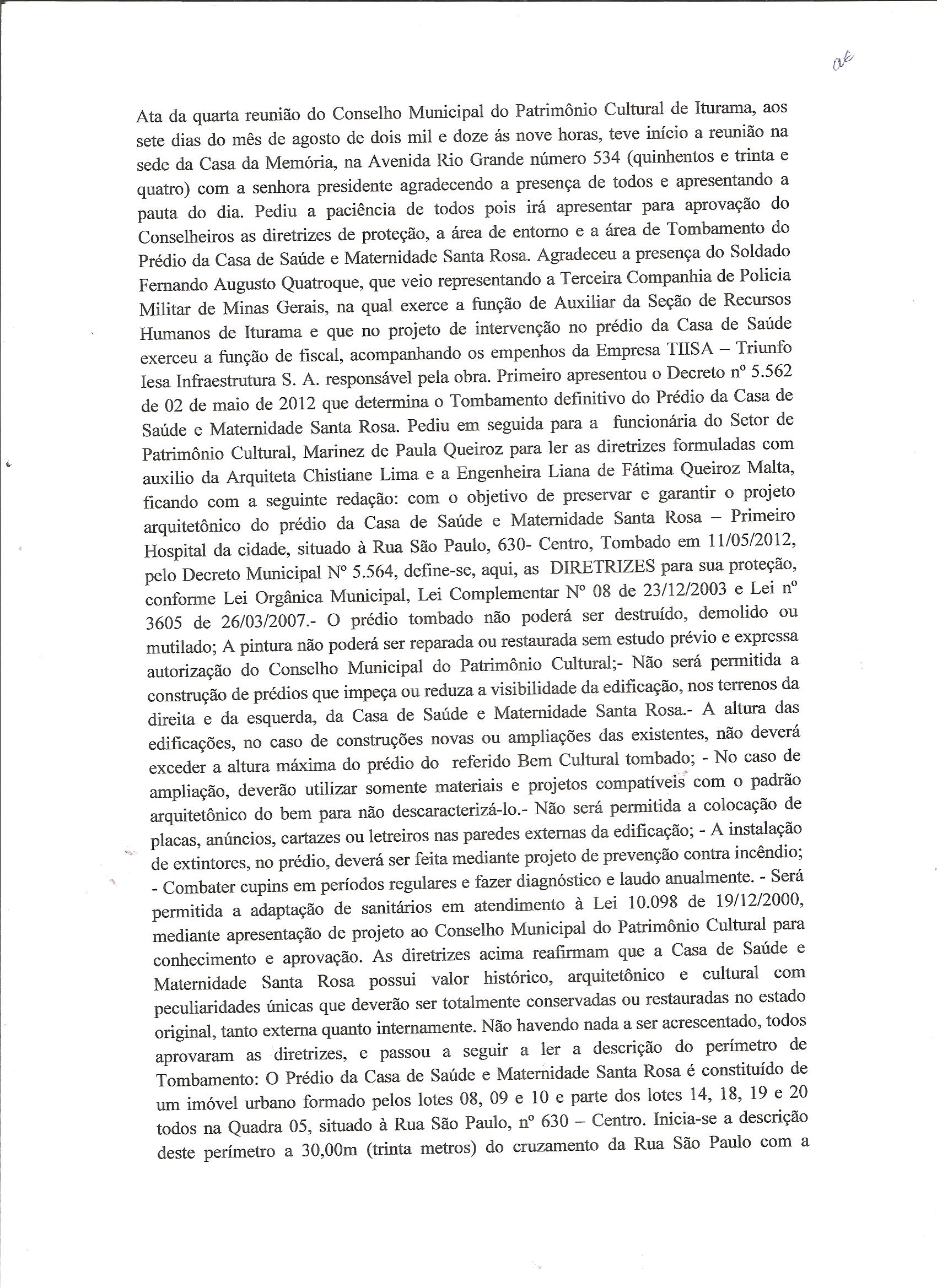 ak

Ata da quarta reunião do Conselho Municipal do Patrimônio Cultural de Iturama, aos sete dias do mês de agosto de dois mil e doze ás nove horas, teve início a reunião na sede da Casa da Memória, na Avenida Rio Grande número 534 (quinhentos e trinta e quatro) com a senhora presidente agradecendo a presença de todos e apresentando a pauta do dia. Pediu a paciência de todos pois irá apresentar para aprovação do Conselheiros as diretrizes de proteção, a área de entorno e a área de Tombamento do Prédio da Casa de Saúde e Maternidade Santa Rosa. Agradeceu a presença do Soldado Fernando Augusto Quatroque, que veio representando a Terceira Companhia de Policia Militar de Minas Gerais, na qual exerce a função de Auxiliar da Seção de Recursos Humanos de Iturama e que no projeto de intervenção no prédio da Casa de Saúde exerceu a função de fiscal, acompanhando os empenhos da Empresa TIISA – Triunfo Iesa Infraestrutura S. A. responsável pela obra. Primeiro apresentou o Decreto nº 5.562 de 02 de maio de 2012 que determina o Tombamento definitivo do Prédio da Casa de Saúde e Maternidade Santa Rosa. Pediu em seguida para a funcionária do Setor de Patrimônio Cultural, Marinez de Paula Queiroz para ler as diretrizes formuladas com auxilio da Arquiteta Chistiane Lima e a Engenheira Liana de Fátima Queiroz Malta, ficando com a seguinte redação: com o objetivo de preservar e garantir o projeto arquitetônico do prédio da Casa de Saúde e Maternidade Santa Rosa – Primeiro Hospital da cidade, situado à Rua São Paulo, 630- Centro, Tombado em 11/05/2012, pelo Decreto Municipal Nº 5.564, define-se, aqui, as DIRETRIZES para sua proteção, conforme Lei Orgânica Municipal, Lei Complementar Nº 08 de 23/12/2003 e Lei nº 3605 de 26/03/2007.- O prédio tombado não poderá ser destruído, demolido ou mutilado; A pintura não poderá ser reparada ou restaurada sem estudo prévio e expressa autorização do Conselho Municipal do Patrimônio Cultural;- Não será permitida a construção de prédios que impeça ou reduza a visibilidade da edificação, nos terrenos da direita e da esquerda, da Casa de Saúde e Maternidade Santa Rosa.- A altura das edificações, no caso de construções novas ou ampliações das existentes, não deverá exceder a altura máxima do prédio do referido Bem Cultural tombado; - No caso de ampliação, deverão utilizar somente materiais e projetos compatíveis com o padrão arquitetônico do bem para não descaracterizá-lo.- Não será permitida a colocação de placas, anúncios, cartazes ou letreiros nas paredes externas da edificação; - A instalação de extintores, no prédio, deverá ser feita mediante projeto de prevenção contra incêndio; - Combater cupins em períodos regulares e fazer diagnóstico e laudo anualmente. - Será permitida a adaptação de sanitários em atendimento à Lei 10.098 de 19/12/2000, mediante apresentação de projeto ao Conselho Municipal do Patrimônio Cultural para conhecimento e aprovação. As diretrizes acima reafirmam que a Casa de Saúde e Maternidade Santa Rosa possui valor histórico, arquitetônico e cultural com peculiaridades únicas que deverão ser totalmente conservadas ou restauradas no estado original, tanto externa quanto internamente. Não havendo nada a ser acrescentado, todos aprovaram as diretrizes, e passou a seguir a ler a descrição do perímetro de Tombamento: O Prédio da Casa de Saúde e Maternidade Santa Rosa é constituído de um imóvel urbano formado pelos lotes 08, 09 e 10 e parte dos lotes 14, 18, 19 e 20 todos na Quadra 05, situado à Rua São Paulo, nº 630 – Centro. Inicia-se a descrição deste perímetro a 30,00m (trinta metros) do cruzamento da Rua São Paulo com a